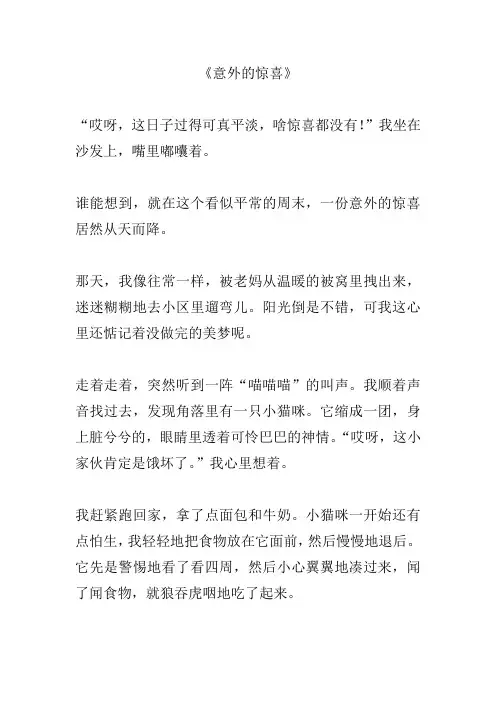 《意外的惊喜》

“哎呀，这日子过得可真平淡，啥惊喜都没有！”我坐在沙发上，嘴里嘟囔着。

谁能想到，就在这个看似平常的周末，一份意外的惊喜居然从天而降。

那天，我像往常一样，被老妈从温暖的被窝里拽出来，迷迷糊糊地去小区里遛弯儿。阳光倒是不错，可我这心里还惦记着没做完的美梦呢。

走着走着，突然听到一阵“喵喵喵”的叫声。我顺着声音找过去，发现角落里有一只小猫咪。它缩成一团，身上脏兮兮的，眼睛里透着可怜巴巴的神情。“哎呀，这小家伙肯定是饿坏了。”我心里想着。

我赶紧跑回家，拿了点面包和牛奶。小猫咪一开始还有点怕生，我轻轻地把食物放在它面前，然后慢慢地退后。它先是警惕地看了看四周，然后小心翼翼地凑过来，闻了闻食物，就狼吞虎咽地吃了起来。